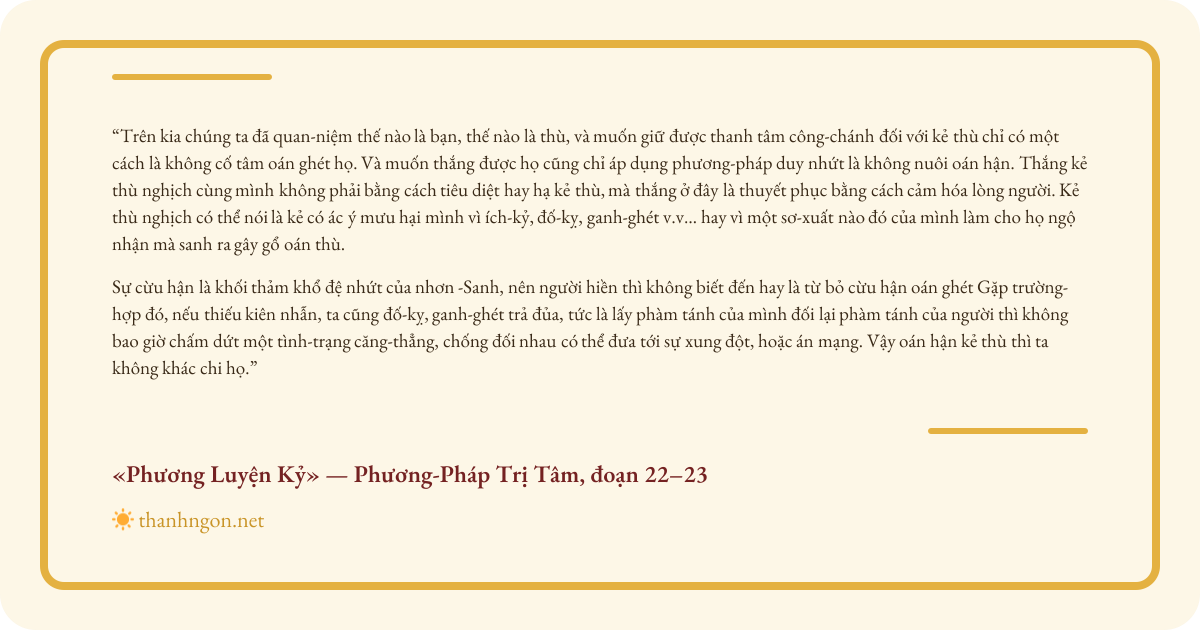 "Trên kia chúng ta đã quan-niệm thế nào là bạn, thế nào là thù, và muốn giữ được thanh tâm công-chánh đối với kẻ thù chỉ có một cách là không cố tâm oán ghét họ. Và muốn thắng được họ cũng chỉ áp dụng phương-pháp duy nhứt là không nuôi oán hận. Thắng kẻ thù nghịch cùng mình không phải bằng cách tiêu diệt hay hạ kẻ thù, mà thắng ở đây là thuyết phục bằng cách cảm hóa lòng người. Kẻ thù nghịch có thể nói là kẻ có ác ý mưu hại mình vì ích-kỷ, đố-kỵ, ganh-ghét v.v... hay vì một sơ-xuất nào đó của mình làm cho họ ngộ nhận mà sanh ra gây gổ oán thù.

Sự cừu hận là khối thảm khổ đệ nhứt của nhơn -Sanh, nên người hiền thì không biết đến hay là từ bỏ cừu hận oán ghét Gặp trường-hợp đó, nếu thiếu kiên nhẫn, ta cũng đố-kỵ, ganh-ghét trả đủa, tức là lấy phàm tánh của mình đối lại phàm tánh của người thì không bao giờ chấm dứt một tình-trạng căng-thẳng, chống đối nhau có thể đưa tới sự xung đột, hoặc án mạng. Vậy oán hận kẻ thù thì ta không khác chi họ."

«Phương Luyện Kỷ» — Phương-Pháp Trị Tâm, đoạn 22–23

thanhngon.net